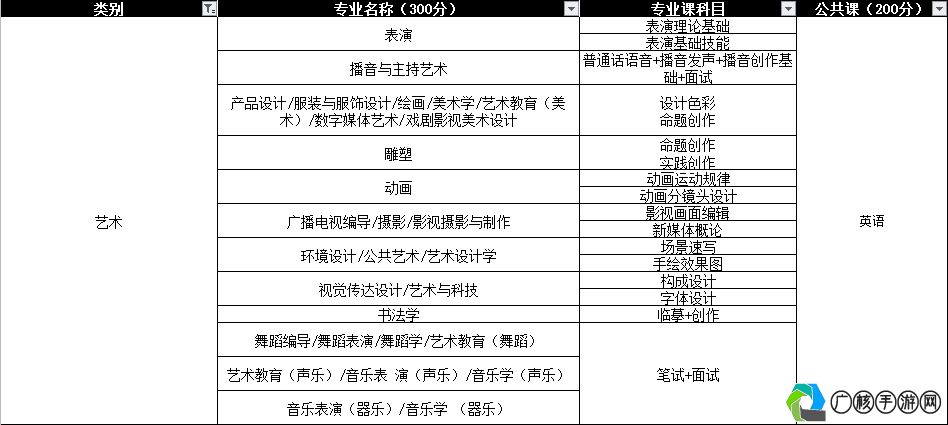 | 类别 | 专业名称（300分） | 专业课科目 | 公共课（200分） |
|---|---|---|---|
| 艺术 | 表演 | 表演理论基础 | 英语 |
| | | 表演基础技能 | |
| | 播音与主持艺术 | 普通话语音+播音发声+播音创作基础+面试 | |
| | 产品设计/服装与服饰设计/绘画/美术学/艺术教育（美术）/数字媒体艺术/戏剧影视美术设计 | 设计色彩 命题创作 | |
| | 雕塑 | 命题创作 实践创作 | |
| | 动画 | 动画运动规律 | |
| | | 动画分镜头设计 | |
| | 广播电视编导/摄影/影视摄影与制作 | 影视画面编辑 | |
| | | 新媒体概论 | |
| | 环境设计/公共艺术/艺术设计学 | 场景速写 | |
| | | 手绘效果图 | |
| | 视觉传达设计/艺术与科技 | 构成设计 | |
| | | 字体设计 | |
| | 书法学 | 临摹+创作 | |
| | 舞蹈编导/舞蹈表演/舞蹈学/艺术教育（舞蹈） | 笔试+面试 | |
| | 艺术教育（声乐）/音乐表 演（声乐）/音乐学（声乐） | | |
| | 音乐表演（器乐）/音乐学 （器乐） | | |

广核手游网